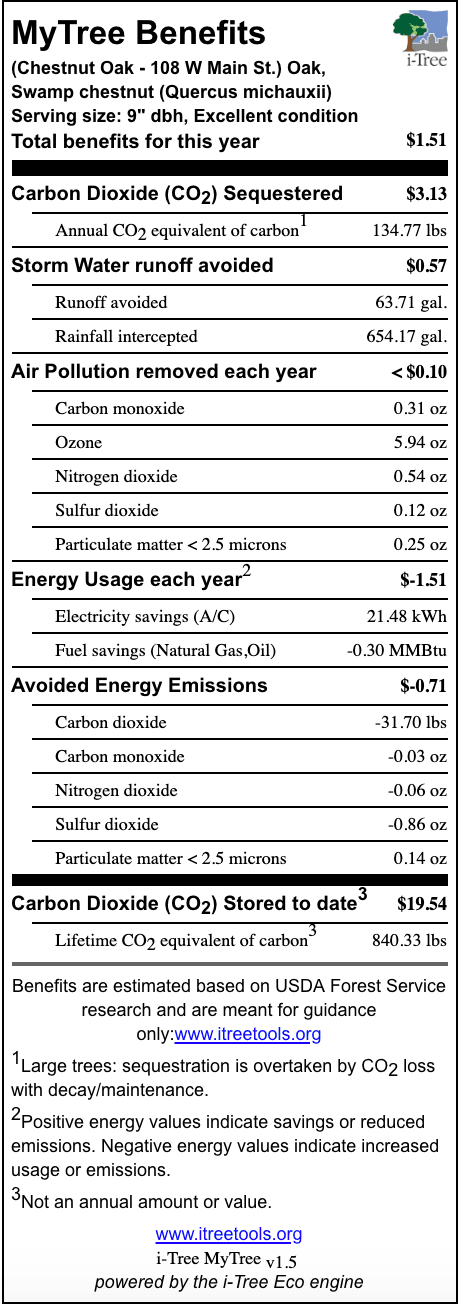 MyTree Benefits

i-Tree

(Chestnut Oak - 108 W Main St.) Oak, Swamp chestnut (Quercus michauxii)
Serving size: 9" dbh, Excellent condition

| Total benefits for this year | $1.51 |
|---|---|
| Carbon Dioxide ($CO_2$) Sequestered | $3.13 |
| Annual $CO_2$ equivalent of carbon$^1$ | 134.77 lbs |
| Storm Water runoff avoided | $0.57 |
| Runoff avoided | 63.71 gal. |
| Rainfall intercepted | 654.17 gal. |
| Air Pollution removed each year | < $0.10 |
| Carbon monoxide | 0.31 oz |
| Ozone | 5.94 oz |
| Nitrogen dioxide | 0.54 oz |
| Sulfur dioxide | 0.12 oz |
| Particulate matter < 2.5 microns | 0.25 oz |
| Energy Usage each year$^2$ | $-1.51 |
| Electricity savings (A/C) | 21.48 kWh |
| Fuel savings (Natural Gas,Oil) | -0.30 MMBtu |
| Avoided Energy Emissions | $-0.71 |
| Carbon dioxide | -31.70 lbs |
| Carbon monoxide | -0.03 oz |
| Nitrogen dioxide | -0.06 oz |
| Sulfur dioxide | -0.86 oz |
| Particulate matter < 2.5 microns | 0.14 oz |
| Carbon Dioxide ($CO_2$) Stored to date$^3$ | $19.54 |
| Lifetime $CO_2$ equivalent of carbon$^3$ | 840.33 lbs |

Benefits are estimated based on USDA Forest Service research and are meant for guidance only:www.itreetools.org

$^1$Large trees: sequestration is overtaken by $CO_2$ loss with decay/maintenance.

$^2$Positive energy values indicate savings or reduced emissions. Negative energy values indicate increased usage or emissions.

$^3$Not an annual amount or value.

www.itreetools.org
i-Tree MyTree v1.5
powered by the i-Tree Eco engine